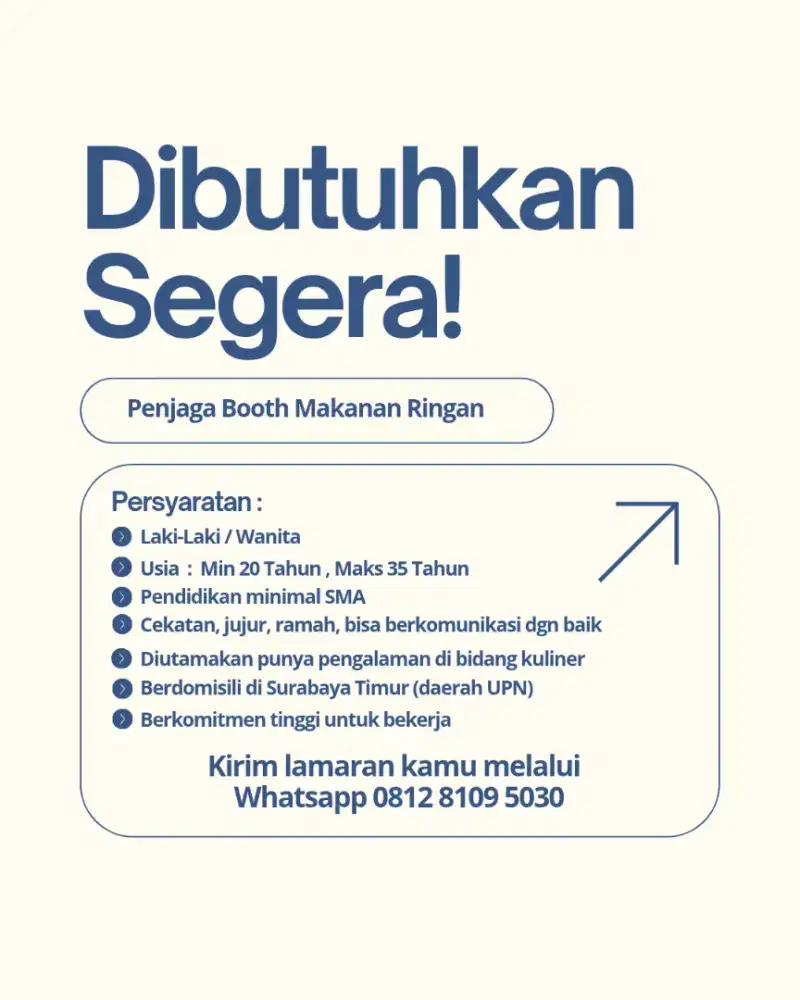 Dibutuhkan Segera!

Penjaga Booth Makanan Ringan

Persyaratan :

• Laki-Laki / Wanita
• Usia : Min 20 Tahun , Maks 35 Tahun
• Pendidikan minimal SMA
• Cekatan, jujur, ramah, bisa berkomunikasi dgn baik
• Diutamakan punya pengalaman di bidang kuliner
• Berdomisili di Surabaya Timur (daerah UPN)
• Berkomitmen tinggi untuk bekerja

Kirim lamaran kamu melalui
Whatsapp 0812 8109 5030